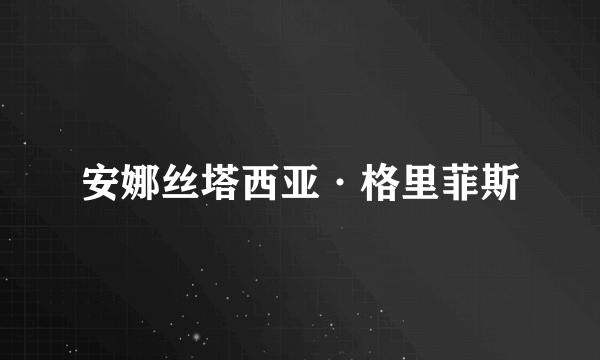 安娜丝塔西亚·格里菲斯